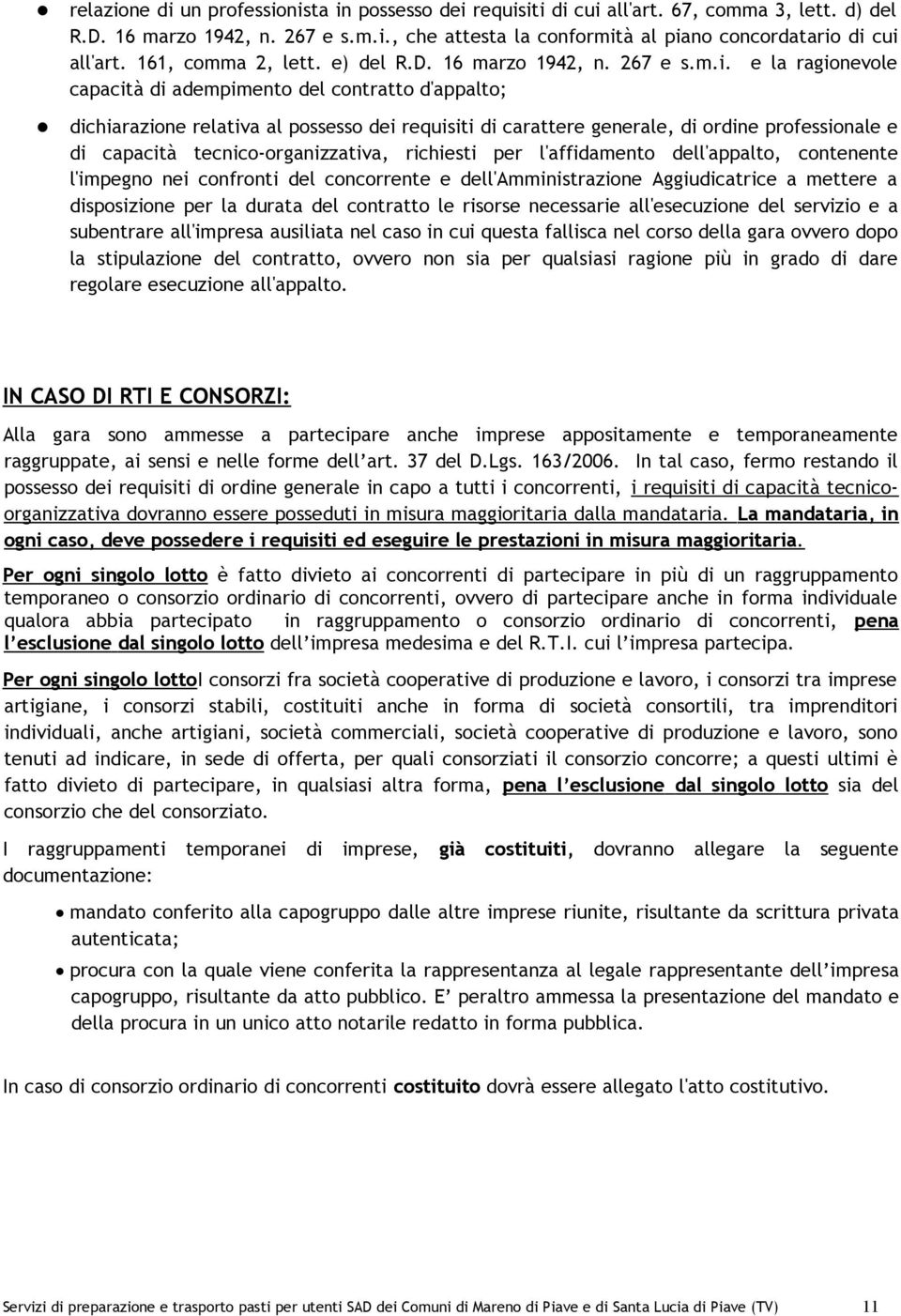 ● relazione di un professionista in possesso dei requisiti di cui all'art. 67, comma 3, lett. d) del R.D. 16 marzo 1942, n. 267 e s.m.i., che attesta la conformità al piano concordatario di cui all'art. 161, comma 2, lett. e) del R.D. 16 marzo 1942, n. 267 e s.m.i. e la ragionevole capacità di adempimento del contratto d'appalto;

● dichiarazione relativa al possesso dei requisiti di carattere generale, di ordine professionale e di capacità tecnico-organizzativa, richiesti per l'affidamento dell'appalto, contenente l'impegno nei confronti del concorrente e dell'Amministrazione Aggiudicatrice a mettere a disposizione per la durata del contratto le risorse necessarie all'esecuzione del servizio e a subentrare all'impresa ausiliata nel caso in cui questa fallisca nel corso della gara ovvero dopo la stipulazione del contratto, ovvero non sia per qualsiasi ragione più in grado di dare regolare esecuzione all'appalto.

IN CASO DI RTI E CONSORZI:

Alla gara sono ammesse a partecipare anche imprese appositamente e temporaneamente raggruppate, ai sensi e nelle forme dell'art. 37 del D.Lgs. 163/2006. In tal caso, fermo restando il possesso dei requisiti di ordine generale in capo a tutti i concorrenti, i requisiti di capacità tecnico-organizzativa dovranno essere posseduti in misura maggioritaria dalla mandataria. La mandataria, in ogni caso, deve possedere i requisiti ed eseguire le prestazioni in misura maggioritaria.

Per ogni singolo lotto è fatto divieto ai concorrenti di partecipare in più di un raggruppamento temporaneo o consorzio ordinario di concorrenti, ovvero di partecipare anche in forma individuale qualora abbia partecipato in raggruppamento o consorzio ordinario di concorrenti, pena l'esclusione dal singolo lotto dell'impresa medesima e del R.T.I. cui l'impresa partecipa.

Per ogni singolo lottoI consorzi fra società cooperative di produzione e lavoro, i consorzi tra imprese artigiane, i consorzi stabili, costituiti anche in forma di società consortili, tra imprenditori individuali, anche artigiani, società commerciali, società cooperative di produzione e lavoro, sono tenuti ad indicare, in sede di offerta, per quali consorziati il consorzio concorre; a questi ultimi è fatto divieto di partecipare, in qualsiasi altra forma, pena l'esclusione dal singolo lotto sia del consorzio che del consorziato.

I raggruppamenti temporanei di imprese, già costituiti, dovranno allegare la seguente documentazione:

• mandato conferito alla capogruppo dalle altre imprese riunite, risultante da scrittura privata autenticata;

• procura con la quale viene conferita la rappresentanza al legale rappresentante dell'impresa capogruppo, risultante da atto pubblico. E' peraltro ammessa la presentazione del mandato e della procura in un unico atto notarile redatto in forma pubblica.

In caso di consorzio ordinario di concorrenti costituito dovrà essere allegato l'atto costitutivo.

Servizi di preparazione e trasporto pasti per utenti SAD dei Comuni di Mareno di Piave e di Santa Lucia di Piave (TV) 11